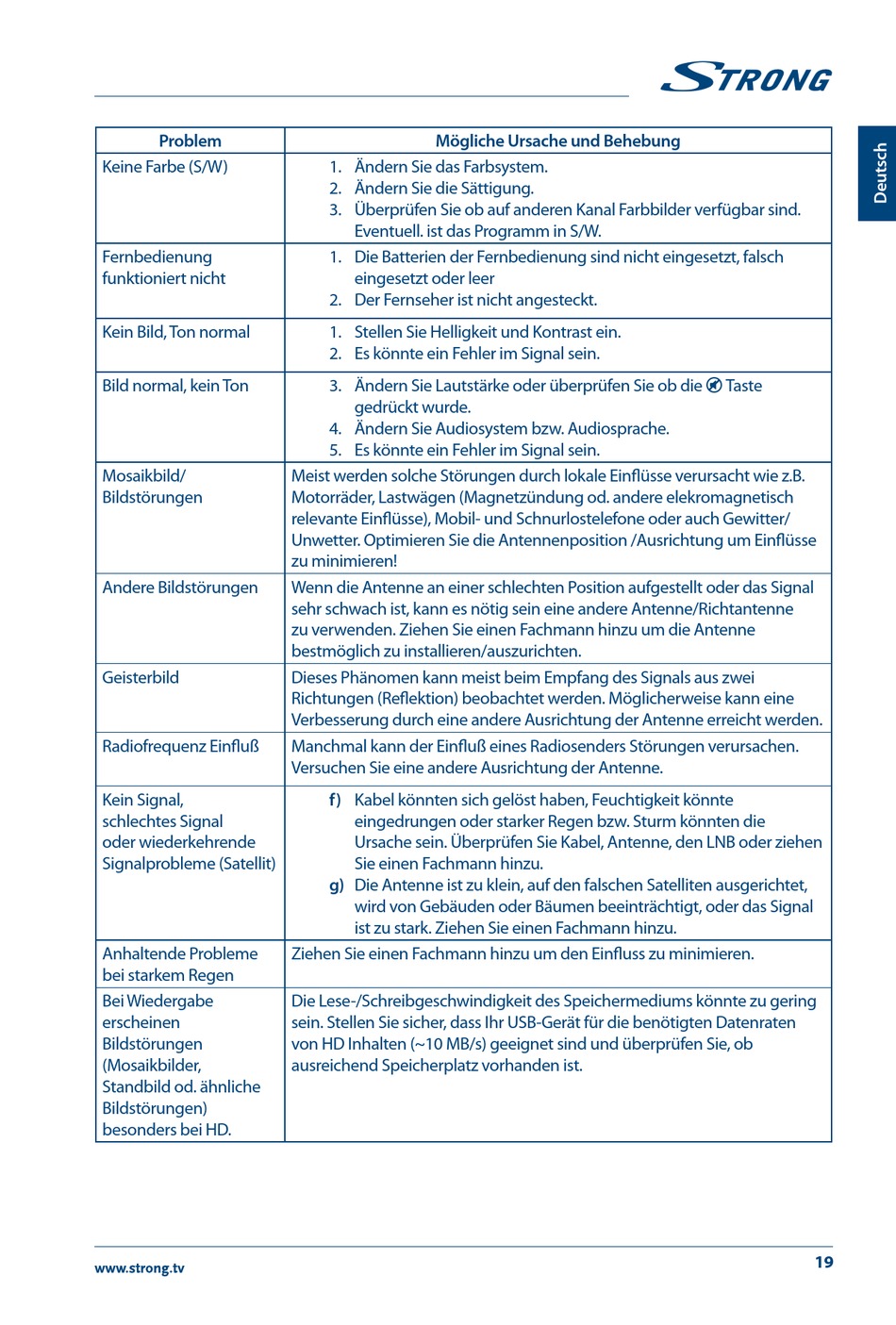 STRONG

Deutsch

| Problem | Mögliche Ursache und Behebung |
|---|---|
| Keine Farbe (S/W) | 1. Ändern Sie das Farbsystem. 2. Ändern Sie die Sättigung. 3. Überprüfen Sie ob auf anderen Kanal Farbbilder verfügbar sind. Eventuell. ist das Programm in S/W. |
| Fernbedienung funktioniert nicht | 1. Die Batterien der Fernbedienung sind nicht eingesetzt, falsch eingesetzt oder leer 2. Der Fernseher ist nicht angesteckt. |
| Kein Bild, Ton normal | 1. Stellen Sie Helligkeit und Kontrast ein. 2. Es könnte ein Fehler im Signal sein. |
| Bild normal, kein Ton | 3. Ändern Sie Lautstärke oder überprüfen Sie ob die Taste gedrückt wurde. 4. Ändern Sie Audiosystem bzw. Audiosprache. 5. Es könnte ein Fehler im Signal sein. |
| Mosaikbild/ Bildstörungen | Meist werden solche Störungen durch lokale Einflüsse verursacht wie z.B. Motorräder, Lastwägen (Magnetzündung od. andere elekromagnetisch relevante Einflüsse), Mobil- und Schnurlostelefone oder auch Gewitter/ Unwetter. Optimieren Sie die Antennenposition /Ausrichtung um Einflüsse zu minimieren! |
| Andere Bildstörungen | Wenn die Antenne an einer schlechten Position aufgestellt oder das Signal sehr schwach ist, kann es nötig sein eine andere Antenne/Richtantenne zu verwenden. Ziehen Sie einen Fachmann hinzu um die Antenne bestmöglich zu installieren/auszurichten. |
| Geisterbild | Dieses Phänomen kann meist beim Empfang des Signals aus zwei Richtungen (Reflektion) beobachtet werden. Möglicherweise kann eine Verbesserung durch eine andere Ausrichtung der Antenne erreicht werden. |
| Radiofrequenz Einfluß | Manchmal kann der Einfluß eines Radiosenders Störungen verursachen. Versuchen Sie eine andere Ausrichtung der Antenne. |
| Kein Signal, schlechtes Signal oder wiederkehrende Signalprobleme (Satellit) | f) Kabel könnten sich gelöst haben, Feuchtigkeit könnte eingedrungen oder starker Regen bzw. Sturm könnten die Ursache sein. Überprüfen Sie Kabel, Antenne, den LNB oder ziehen Sie einen Fachmann hinzu. g) Die Antenne ist zu klein, auf den falschen Satelliten ausgerichtet, wird von Gebäuden oder Bäumen beeinträchtigt, oder das Signal ist zu stark. Ziehen Sie einen Fachmann hinzu. |
| Anhaltende Probleme bei starkem Regen | Ziehen Sie einen Fachmann hinzu um den Einfluss zu minimieren. |
| Bei Wiedergabe erscheinen Bildstörungen (Mosaikbilder, Standbild od. ähnliche Bildstörungen) besonders bei HD. | Die Lese-/Schreibgeschwindigkeit des Speichermediums könnte zu gering sein. Stellen Sie sicher, dass Ihr USB-Gerät für die benötigten Datenraten von HD Inhalten (~10 MB/s) geeignet sind und überprüfen Sie, ob ausreichend Speicherplatz vorhanden ist. |

www.strong.tv

19